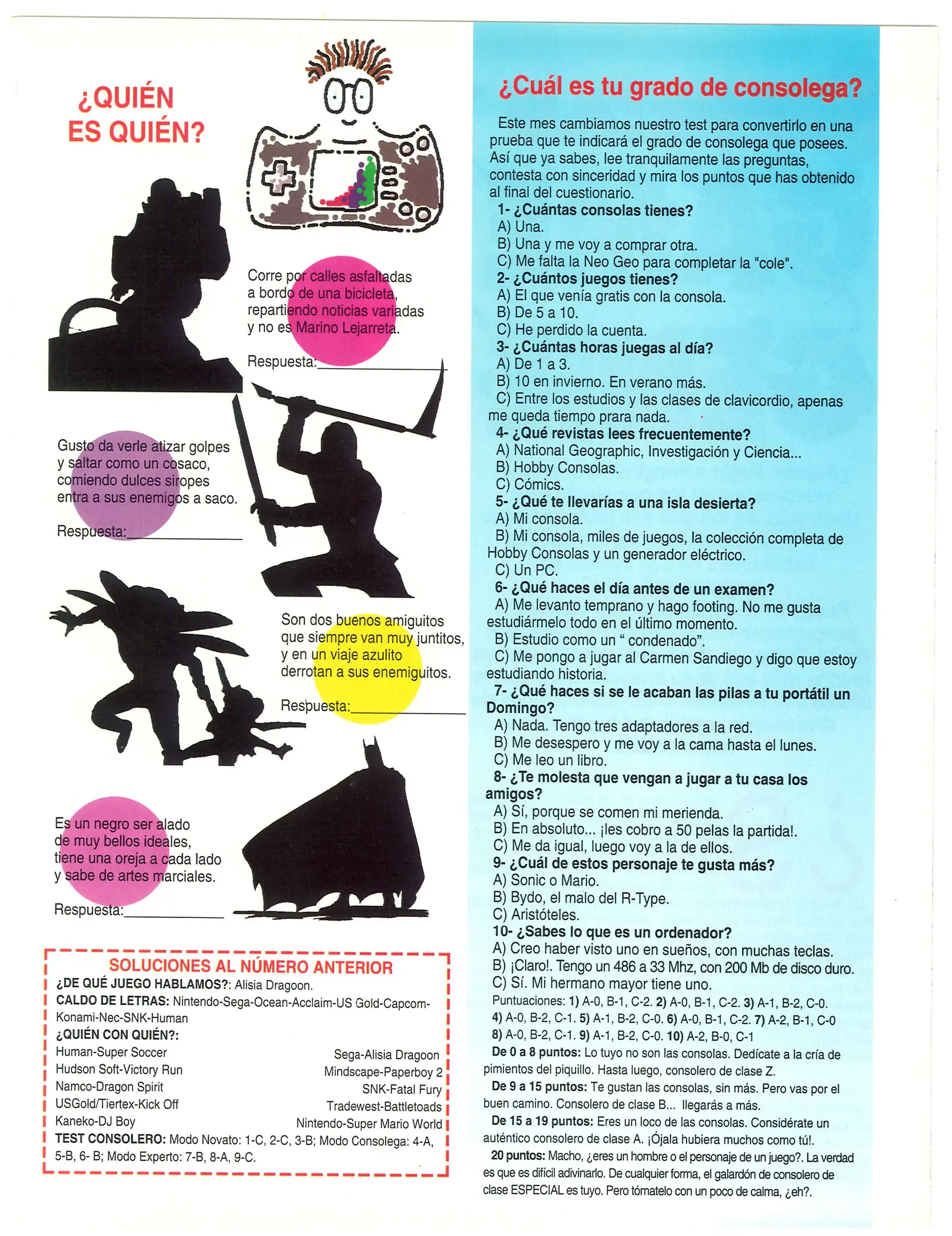 ¿QUIÉN ES QUIÉN?

Corre por calles asfaltadas a bordo de una bicicleta, repartiendo noticias variadas y no es Marino Lejarreta.

Respuesta:

Gusto da verle atizar golpes y saltar como un cosaco, comiendo dulces siropes entra a sus enemigos a saco.

Respuesta:

Son dos buenos amiguitos que siempre van muy juntitos, y en un viaje azulito derrotan a sus enemiguitos.

Respuesta:

Es un negro ser alado de muy bellos ideales, tiene una oreja a cada lado y sabe de artes marciales.

Respuesta:

SOLUCIONES AL NÚMERO ANTERIOR
¿DE QUÉ JUEGO HABLAMOS?: Alisia Dragoon.
CALDO DE LETRAS: Nintendo-Sega-Ocean-Acclaim-US Gold-Capcom-Konami-Nec-SNK-Human
¿QUIÉN CON QUIÉN?:
Human-Super Soccer
Hudson Soft-Victory Run
Namco-Dragon Spirit
USGold/Tiertex-Kick Off
Kaneko-DJ Boy
Sega-Alisia Dragoon
Mindscape-Paperboy 2
SNK-Fatal Fury
Tradewest-Battletoads
Nintendo-Super Mario World
TEST CONSOLERO: Modo Novato: 1-C, 2-C, 3-B; Modo Consolega: 4-A, 5-B, 6- B; Modo Experto: 7-B, 8-A, 9-C.

¿Cuál es tu grado de consolega?

Este mes cambiamos nuestro test para convertirlo en una prueba que te indicará el grado de consolega que posees. Así que ya sabes, lee tranquilamente las preguntas, contesta con sinceridad y mira los puntos que has obtenido al final del cuestionario.
1- ¿Cuántas consolas tienes?
A) Una.
B) Una y me voy a comprar otra.
C) Me falta la Neo Geo para completar la "cole".
2- ¿Cuántos juegos tienes?
A) El que venía gratis con la consola.
B) De 5 a 10.
C) He perdido la cuenta.
3- ¿Cuántas horas juegas al día?
A) De 1 a 3.
B) 10 en invierno. En verano más.
C) Entre los estudios y las clases de clavicordio, apenas me queda tiempo prara nada.
4- ¿Qué revistas lees frecuentemente?
A) National Geographic, Investigación y Ciencia...
B) Hobby Consolas.
C) Cómics.
5- ¿Qué te llevarías a una isla desierta?
A) Mi consola.
B) Mi consola, miles de juegos, la colección completa de Hobby Consolas y un generador eléctrico.
C) Un PC.
6- ¿Qué haces el día antes de un examen?
A) Me levanto temprano y hago footing. No me gusta estudiármelo todo en el último momento.
B) Estudio como un " condenado".
C) Me pongo a jugar al Carmen Sandiego y digo que estoy estudiando historia.
7- ¿Qué haces si se le acaban las pilas a tu portátil un Domingo?
A) Nada. Tengo tres adaptadores a la red.
B) Me desespero y me voy a la cama hasta el lunes.
C) Me leo un libro.
8- ¿Te molesta que vengan a jugar a tu casa los amigos?
A) Sí, porque se comen mi merienda.
B) En absoluto... ¡les cobro a 50 pelas la partida!.
C) Me da igual, luego voy a la de ellos.
9- ¿Cuál de estos personaje te gusta más?
A) Sonic o Mario.
B) Bydo, el malo del R-Type.
C) Aristóteles.
10- ¿Sabes lo que es un ordenador?
A) Creo haber visto uno en sueños, con muchas teclas.
B) ¡Claro!. Tengo un 486 a 33 Mhz, con 200 Mb de disco duro.
C) Sí. Mi hermano mayor tiene uno.
Puntuaciones: 1) A-0, B-1, C-2. 2) A-0, B-1, C-2. 3) A-1, B-2, C-0. 4) A-0, B-2, C-1. 5) A-1, B-2, C-0. 6) A-0, B-1, C-2. 7) A-2, B-1, C-0 8) A-0, B-2, C-1. 9) A-1, B-2, C-0. 10) A-2, B-0, C-1
De 0 a 8 puntos: Lo tuyo no son las consolas. Dedícate a la cría de pimientos del piquillo. Hasta luego, consolero de clase Z.
De 9 a 15 puntos: Te gustan las consolas, sin más. Pero vas por el buen camino. Consolero de clase B... llegarás a más.
De 15 a 19 puntos: Eres un loco de las consolas. Considérate un auténtico consolero de clase A. ¡Ójala hubiera muchos como tú!.
20 puntos: Macho, ¿eres un hombre o el personaje de un juego?. La verdad es que es difícil adivinarlo. De cualquier forma, el galardón de consolero de clase ESPECIAL es tuyo. Pero tómatelo con un poco de calma, ¿eh?.